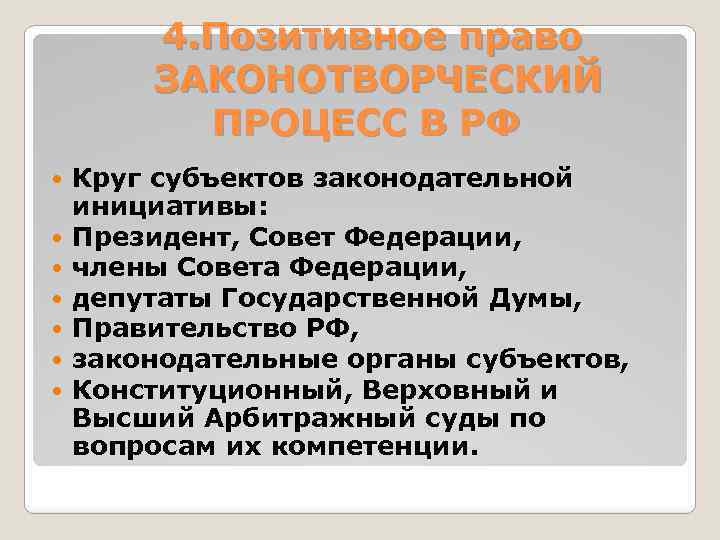 4.Позитивное право ЗАКОНОТВОРЧЕСКИЙ ПРОЦЕСС В РФ

Круг субъектов законодательной инициативы:
Президент, Совет Федерации,
члены Совета Федерации,
депутаты Государственной Думы,
Правительство РФ,
законодательные органы субъектов,
Конституционный, Верховный и Высший Арбитражный суды по вопросам их компетенции.